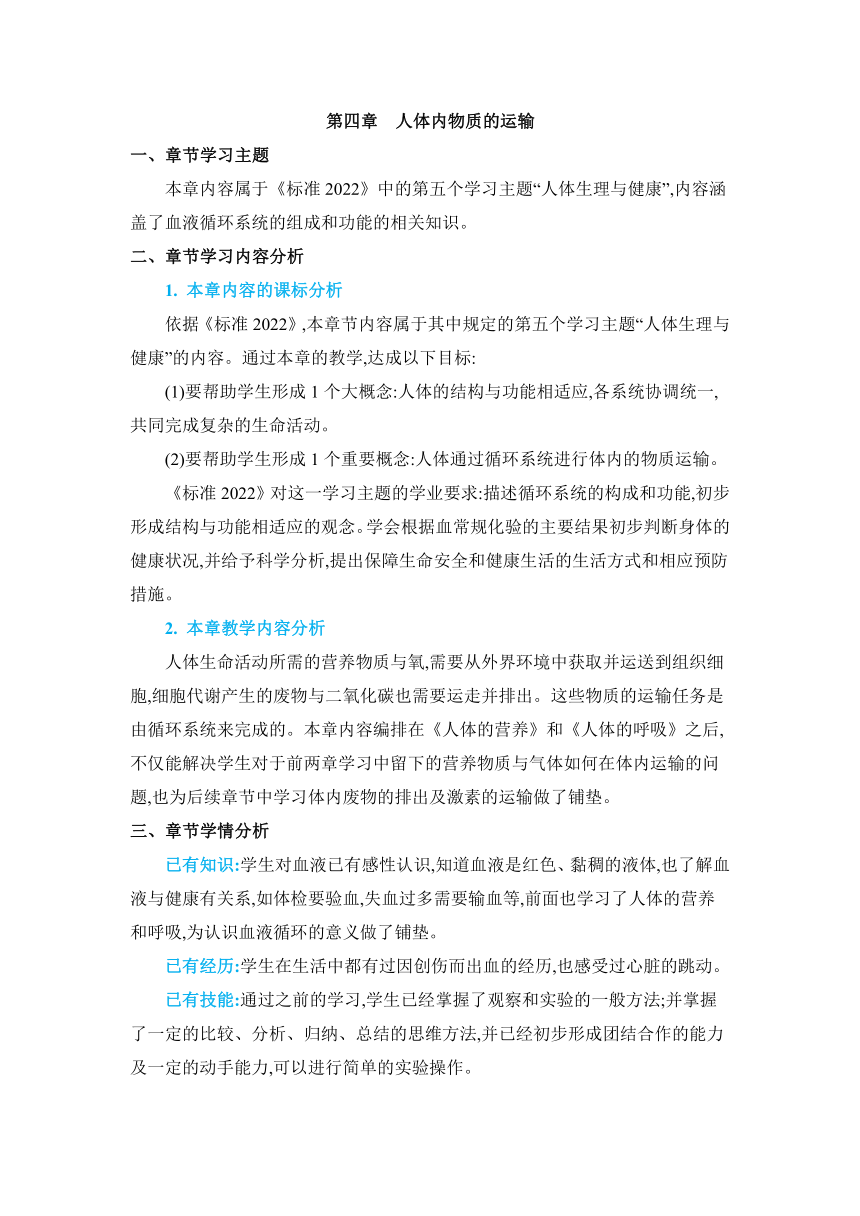 第四章　人体内物质的运输

一、章节学习主题

本章内容属于《标准 2022》中的第五个学习主题“人体生理与健康”,内容涵盖了血液循环系统的组成和功能的相关知识。

二、章节学习内容分析

1. 本章内容的课标分析

依据《标准 2022》,本章节内容属于其中规定的第五个学习主题“人体生理与健康”的内容。通过本章的教学,达成以下目标:

(1)要帮助学生形成 1 个大概念:人体的结构与功能相适应,各系统协调统一,共同完成复杂的生命活动。

(2)要帮助学生形成 1 个重要概念:人体通过循环系统进行体内的物质运输。

《标准 2022》对这一学习主题的学业要求:描述循环系统的构成和功能,初步形成结构与功能相适应的观念。学会根据血常规化验的主要结果初步判断身体的健康状况,并给予科学分析,提出保障生命安全和健康生活的生活方式和相应预防措施。

2. 本章教学内容分析

人体生命活动所需的营养物质与氧,需要从外界环境中获取并运送到组织细胞,细胞代谢产生的废物与二氧化碳也需要运走并排出。这些物质的运输任务是由循环系统来完成的。本章内容编排在《人体的营养》和《人体的呼吸》之后,不仅能解决学生对于前两章学习中留下的营养物质与气体如何在体内运输的问题,也为后续章节中学习体内废物的排出及激素的运输做了铺垫。

三、章节学情分析

已有知识:学生对血液已有感性认识,知道血液是红色、黏稠的液体,也了解血液与健康有关系,如体检要验血,失血过多需要输血等,前面也学习了人体的营养和呼吸,为认识血液循环的意义做了铺垫。

已有经历:学生在生活中都有过因创伤而出血的经历,也感受过心脏的跳动。

已有技能:通过之前的学习,学生已经掌握了观察和实验的一般方法;并掌握了一定的比较、分析、归纳、总结的思维方法,并已经初步形成团结合作的能力及一定的动手能力,可以进行简单的实验操作。